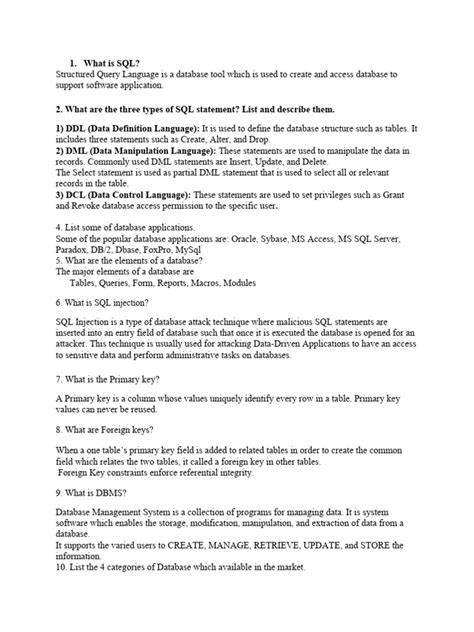 1. What is SQL?
Structured Query Language is a database tool which is used to create and access database to support software application.

2. What are the three types of SQL statement? List and describe them.

1) DDL (Data Definition Language): It is used to define the database structure such as tables. It includes three statements such as Create, Alter, and Drop.
2) DML (Data Manipulation Language): These statements are used to manipulate the data in records. Commonly used DML statements are Insert, Update, and Delete.
The Select statement is used as partial DML statement that is used to select all or relevant records in the table.
3) DCL (Data Control Language): These statements are used to set privileges such as Grant and Revoke database access permission to the specific user.

4. List some of database applications.
Some of the popular database applications are: Oracle, Sybase, MS Access, MS SQL Server, Paradox, DB/2, Dbase, FoxPro, MySql
5. What are the elements of a database?
The major elements of a database are
Tables, Queries, Form, Reports, Macros, Modules

6. What is SQL injection?

SQL Injection is a type of database attack technique where malicious SQL statements are inserted into an entry field of database such that once it is executed the database is opened for an attacker. This technique is usually used for attacking Data-Driven Applications to have an access to sensitive data and perform administrative tasks on databases.

7. What is the Primary key?

A Primary key is a column whose values uniquely identify every row in a table. Primary key values can never be reused.

8. What are Foreign keys?

When a one table's primary key field is added to related tables in order to create the common field which relates the two tables, it called a foreign key in other tables.
Foreign Key constraints enforce referential integrity.

9. What is DBMS?

Database Management System is a collection of programs for managing data. It is system software which enables the storage, modification, manipulation, and extraction of data from a database.
It supports the varied users to CREATE, MANAGE, RETRIEVE, UPDATE, and STORE the information.
10. List the 4 categories of Database which available in the market.